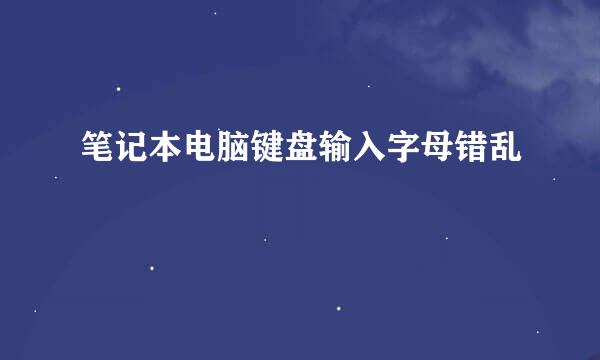 笔记本电脑键盘输入字母错乱